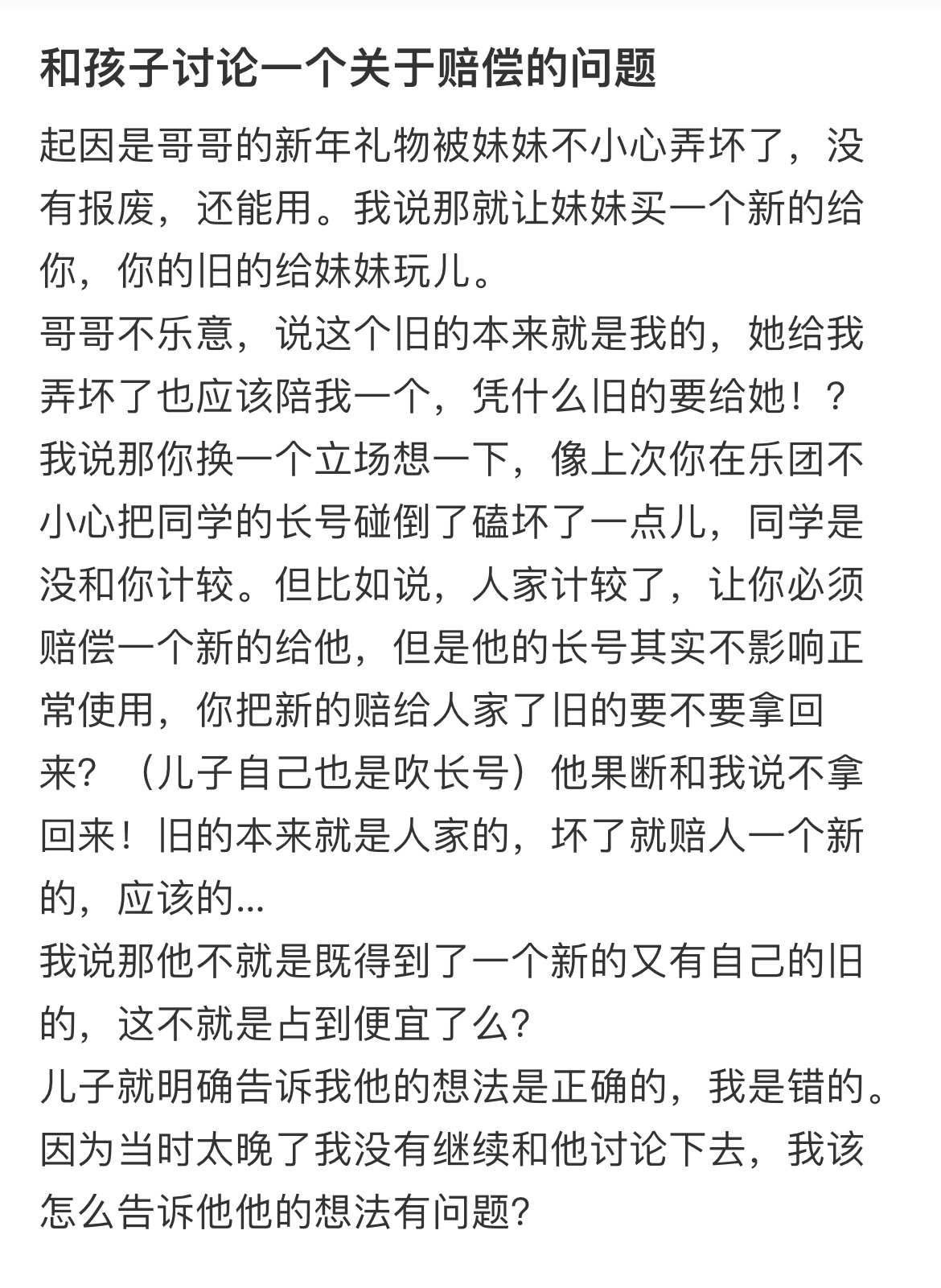 和孩子讨论一个关于赔偿的问题

起因是哥哥的新年礼物被妹妹不小心弄坏了，没有报废，还能用。我说那就让妹妹买一个新的给你，你的旧的给妹妹玩儿。
哥哥不乐意，说这个旧的本来就是我的，她给我弄坏了也应该陪我一个，凭什么旧的要给她！？
我说那你换一个立场想一下，像上次你在乐团不小心把同学的长号碰倒了磕坏了一点儿，同学是没和你计较。但比如说，人家计较了，让你必须赔偿一个新的给他，但是他的长号其实不影响正常使用，你把新的赔给人家了旧的要不要拿回来？（儿子自己也是吹长号）他果断和我说不拿回来！旧的本来就是人家的，坏了就赔人一个新的，应该的...
我说那他不就是既得到了一个新的又有自己的旧的，这不就是占到便宜了么?
儿子就明确告诉我他的想法是正确的，我是错的。
因为当时太晚了我没有继续和他讨论下去，我该怎么告诉他他的想法有问题?